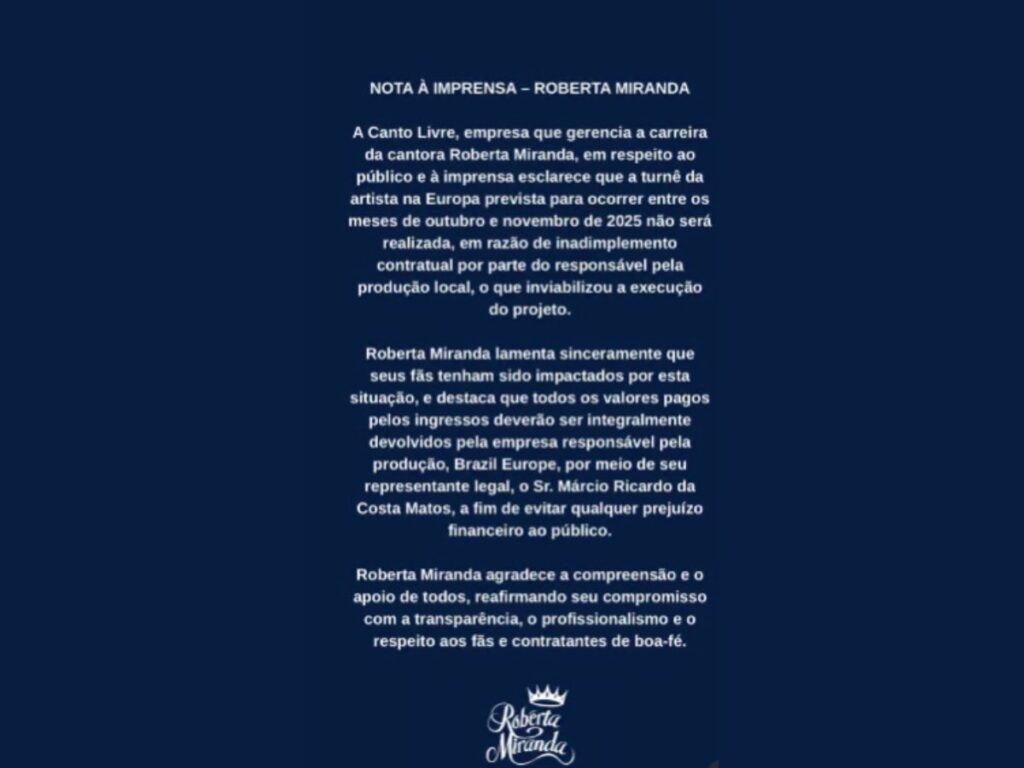 NOTA À IMPRENSA – ROBERTA MIRANDA

A Canto Livre, empresa que gerencia a carreira da cantora Roberta Miranda, em respeito ao público e à imprensa esclarece que a turnê da artista na Europa prevista para ocorrer entre os meses de outubro e novembro de 2025 não será realizada, em razão de inadimplemento contratual por parte do responsável pela produção local, o que inviabilizou a execução do projeto.

Roberta Miranda lamenta sinceramente que seus fãs tenham sido impactados por esta situação, e destaca que todos os valores pagos pelos ingressos deverão ser integralmente devolvidos pela empresa responsável pela produção, Brazil Europe, por meio de seu representante legal, o Sr. Márcio Ricardo da Costa Matos, a fim de evitar qualquer prejuízo financeiro ao público.

Roberta Miranda agradece a compreensão e o apoio de todos, reafirmando seu compromisso com a transparência, o profissionalismo e o respeito aos fãs e contratantes de boa-fé.

Roberta Miranda